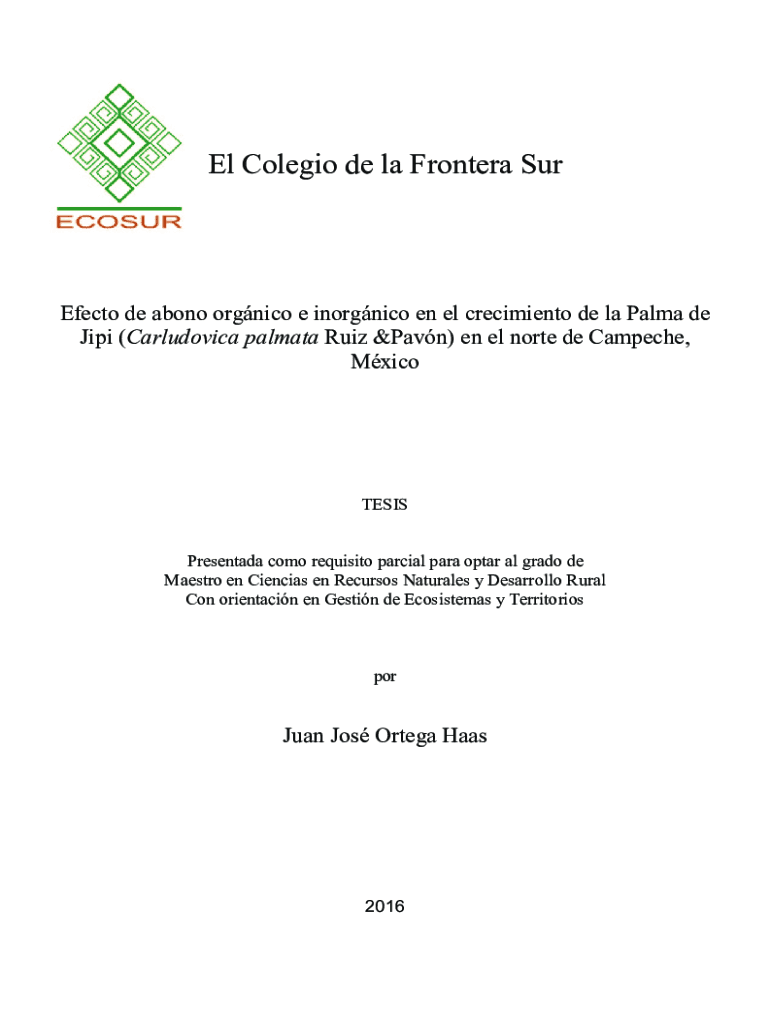 ECOSUR

El Colegio de la Frontera Sur

Efecto de abono orgánico e inorgánico en el crecimiento de la Palma de Jipi (Carludovica palmata Ruiz &Pavón) en el norte de Campeche, México

TESIS

Presentada como requisito parcial para optar al grado de Maestro en Ciencias en Recursos Naturales y Desarrollo Rural Con orientación en Gestión de Ecosistemas y Territorios

por

Juan José Ortega Haas

2016